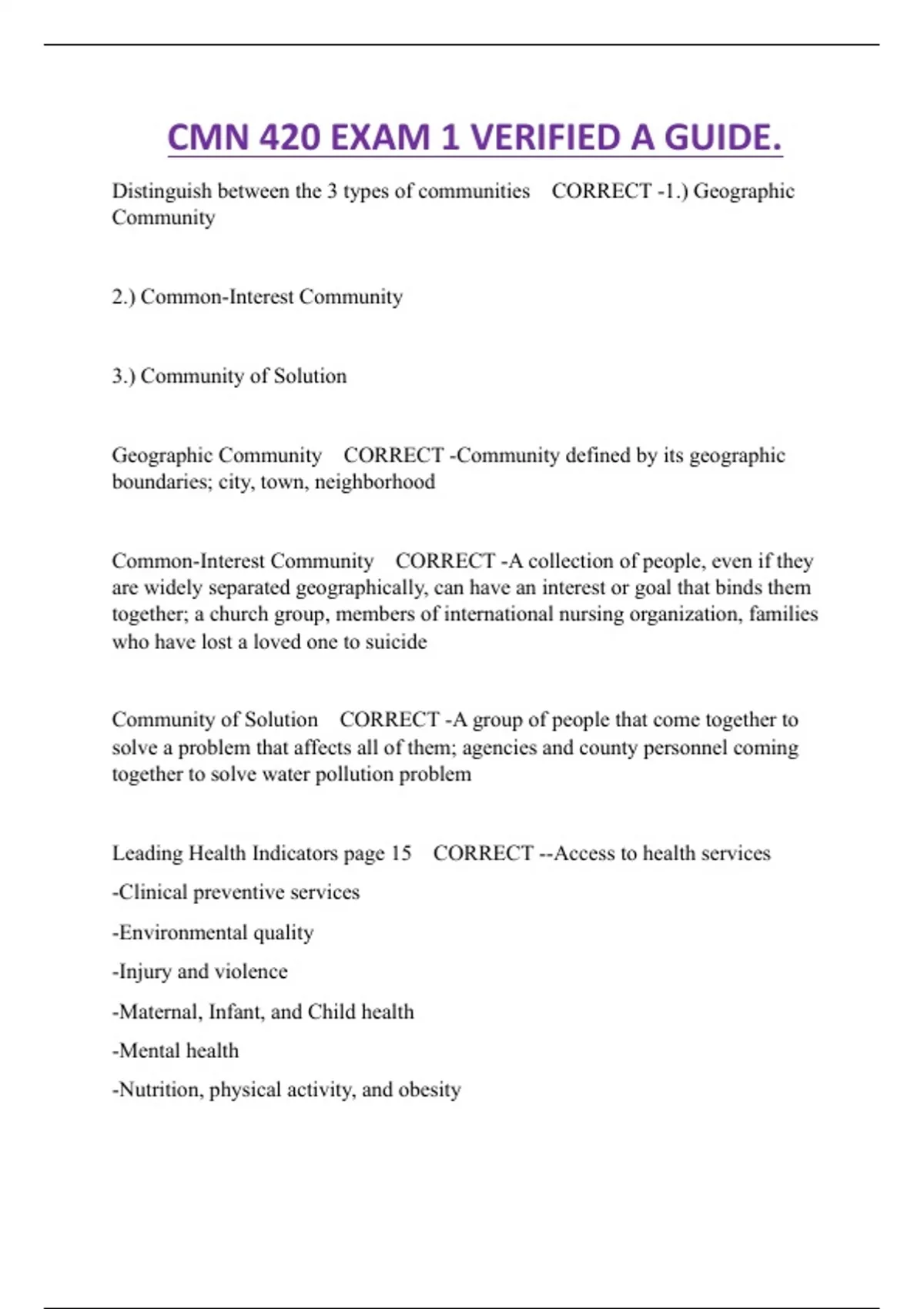 CMN 420 EXAM 1 VERIFIED A GUIDE.

Distinguish between the 3 types of communities CORRECT -1.) Geographic Community

2.) Common-Interest Community

3.) Community of Solution

Geographic Community CORRECT -Community defined by its geographic boundaries; city, town, neighborhood

Common-Interest Community CORRECT -A collection of people, even if they are widely separated geographically, can have an interest or goal that binds them together; a church group, members of international nursing organization, families who have lost a loved one to suicide

Community of Solution CORRECT -A group of people that come together to solve a problem that affects all of them; agencies and county personnel coming together to solve water pollution problem

Leading Health Indicators page 15 CORRECT --Access to health services

-Clinical preventive services

-Environmental quality

-Injury and violence

-Maternal, Infant, and Child health

-Mental health

-Nutrition, physical activity, and obesity